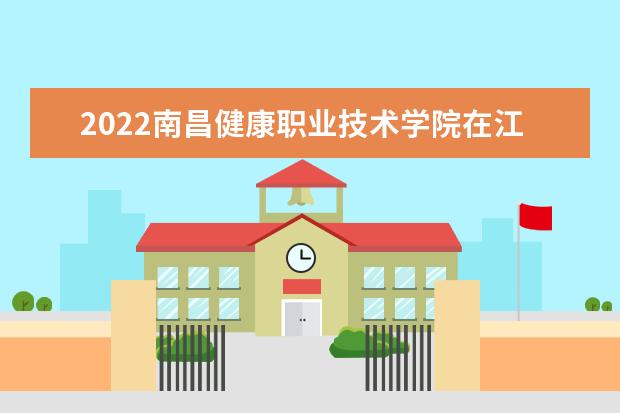 2022南昌健康职业技术学院在江